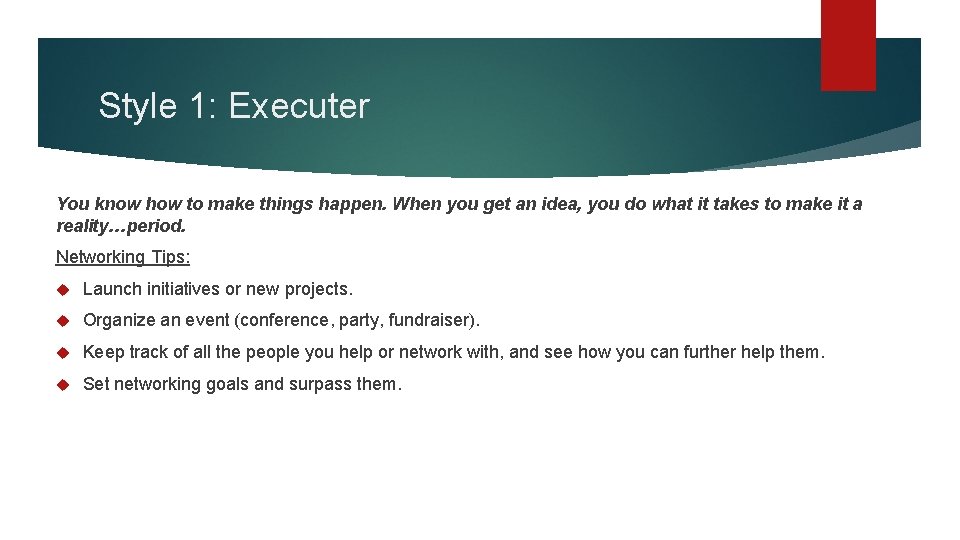 Style 1: Executer

You know how to make things happen. When you get an idea, you do what it takes to make it a reality…period.

Networking Tips:

Launch initiatives or new projects.

Organize an event (conference, party, fundraiser).

Keep track of all the people you help or network with, and see how you can further help them.

Set networking goals and surpass them.